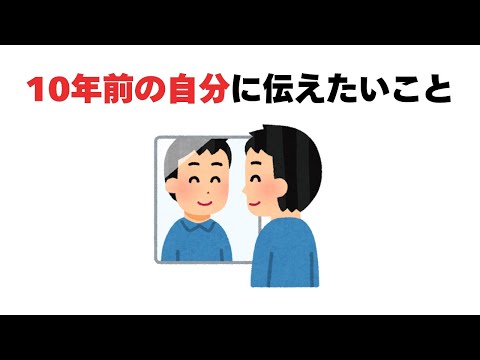 10年前の自分に伝えたいこと